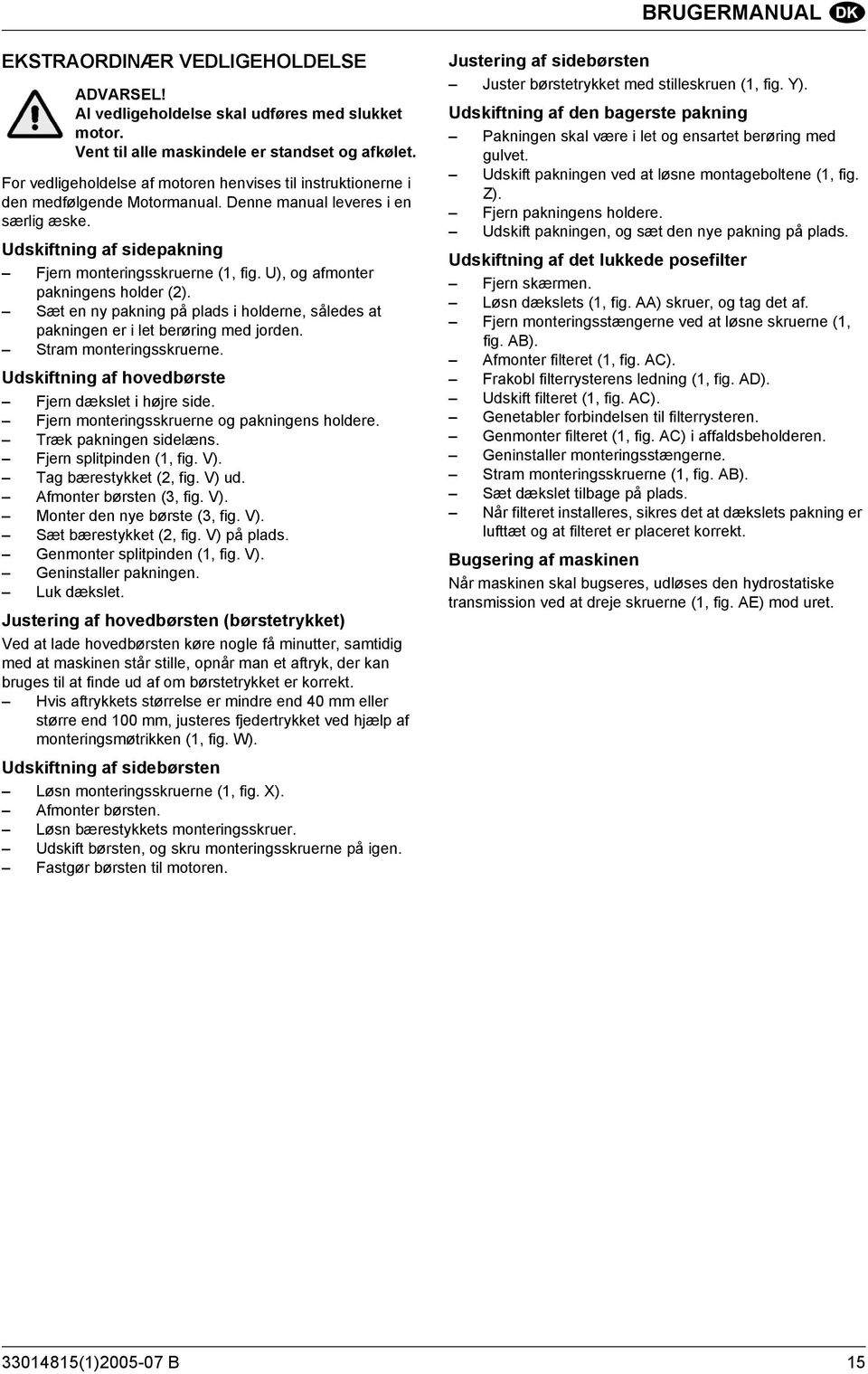 BRUGERMANUAL DK

EKSTRAORDINÆR VEDLIGEHOLDELSE

ADVARSEL!
Al vedligeholdelse skal udføres med slukket motor.
Vent til alle maskindele er standset og afkølet.

For vedligeholdelse af motoren henvises til instruktionerne i den medfølgende Motormanual. Denne manual leveres i en særlig æske.

Udskiftning af sidepakning
– Fjern monteringsskruerne (1, fig. U), og afmonter pakningens holder (2).
– Sæt en ny pakning på plads i holderne, således at pakningen er i let berøring med jorden.
– Stram monteringsskruerne.

Udskiftning af hovedbørste
– Fjern dækslet i højre side.
– Fjern monteringsskruerne og pakningens holdere.
– Træk pakningen sidelæns.
– Fjern splitpinden (1, fig. V).
– Tag bærestykket (2, fig. V) ud.
– Afmonter børsten (3, fig. V).
– Monter den nye børste (3, fig. V).
– Sæt bærestykket (2, fig. V) på plads.
– Genmonter splitpinden (1, fig. V).
– Geninstaller pakningen.
– Luk dækslet.

Justering af hovedbørsten (børstetrykket)
Ved at lade hovedbørsten køre nogle få minutter, samtidig med at maskinen står stille, opnår man et aftryk, der kan bruges til at finde ud af om børstetrykket er korrekt.
– Hvis aftrykkets størrelse er mindre end 40 mm eller større end 100 mm, justeres fjedertrykket ved hjælp af monteringsmøtrikken (1, fig. W).

Udskiftning af sidebørsten
– Løsn monteringsskruerne (1, fig. X).
– Afmonter børsten.
– Løsn bærestykkets monteringsskruer.
– Udskift børsten, og skru monteringsskruerne på igen.
– Fastgør børsten til motoren.

Justering af sidebørsten
– Juster børstetrykket med stilleskruen (1, fig. Y).

Udskiftning af den bagerste pakning
– Pakningen skal være i let og ensartet berøring med gulvet.
– Udskift pakningen ved at løsne montageboltene (1, fig. Z).
– Fjern pakningens holdere.
– Udskift pakningen, og sæt den nye pakning på plads.

Udskiftning af det lukkede posefilter
– Fjern skærmen.
– Løsn dækslets (1, fig. AA) skruer, og tag det af.
– Fjern monteringsstængerne ved at løsne skruerne (1, fig. AB).
– Afmonter filteret (1, fig. AC).
– Frakobl filterrysterens ledning (1, fig. AD).
– Udskift filteret (1, fig. AC).
– Genetabler forbindelsen til filterrysteren.
– Genmonter filteret (1, fig. AC) i affaldsbeholderen.
– Geninstaller monteringsstængerne.
– Stram monteringsskruerne (1, fig. AB).
– Sæt dækslet tilbage på plads.
– Når filteret installeres, sikres det at dækslets pakning er lufttæt og at filteret er placeret korrekt.

Bugsering af maskinen
Når maskinen skal bugseres, udløses den hydrostatiske transmission ved at dreje skruerne (1, fig. AE) mod uret.

33014815(1)2005-07 B 15